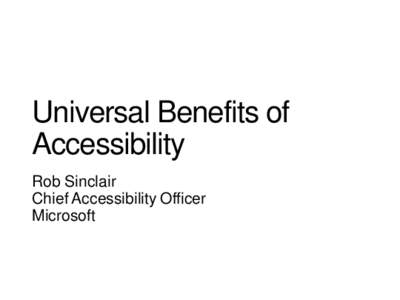 Universal Benefits of Accessibility

Rob Sinclair
Chief Accessibility Officer
Microsoft